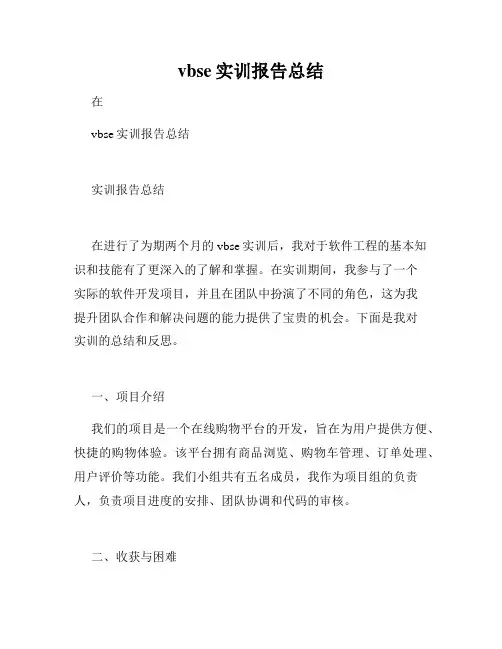 vbse 实训报告总结

在

vbse 实训报告总结

实训报告总结

在进行了为期两个月的 vbse 实训后，我对于软件工程的基本知识和技能有了更深入的了解和掌握。在实训期间，我参与了一个实际的软件开发项目，并且在团队中扮演了不同的角色，这为我提升团队合作和解决问题的能力提供了宝贵的机会。下面是我对实训的总结和反思。

一、项目介绍

我们的项目是一个在线购物平台的开发，旨在为用户提供方便、快捷的购物体验。该平台拥有商品浏览、购物车管理、订单处理、用户评价等功能。我们小组共有五名成员，我作为项目组的负责人，负责项目进度的安排、团队协调和代码的审核。

二、收获与困难